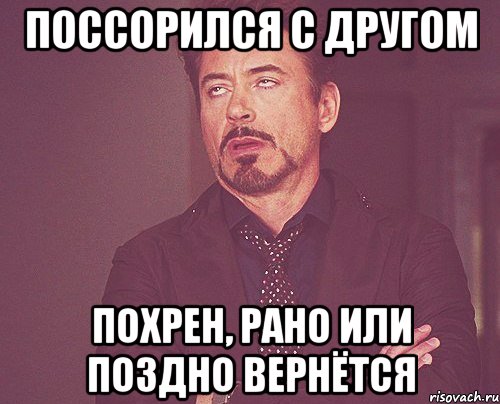 ПОССОРИЛСЯ С ДРУГОМ

ПОХРЕН, РАНО ИЛИ ПОЗДНО ВЕРНЁТСЯ

risovach.ru